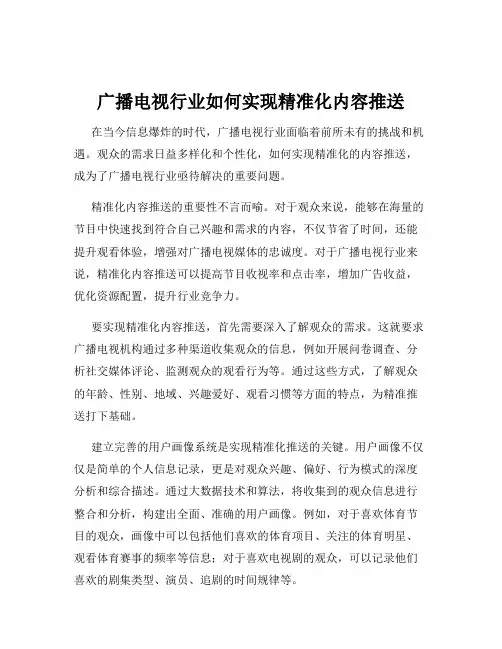 广播电视行业如何实现精准化内容推送

在当今信息爆炸的时代，广播电视行业面临着前所未有的挑战和机遇。观众的需求日益多样化和个性化，如何实现精准化的内容推送，成为了广播电视行业亟待解决的重要问题。

精准化内容推送的重要性不言而喻。对于观众来说，能够在海量的节目中快速找到符合自己兴趣和需求的内容，不仅节省了时间，还能提升观看体验，增强对广播电视媒体的忠诚度。对于广播电视行业来说，精准化内容推送可以提高节目收视率和点击率，增加广告收益，优化资源配置，提升行业竞争力。

要实现精准化内容推送，首先需要深入了解观众的需求。这就要求广播电视机构通过多种渠道收集观众的信息，例如开展问卷调查、分析社交媒体评论、监测观众的观看行为等。通过这些方式，了解观众的年龄、性别、地域、兴趣爱好、观看习惯等方面的特点，为精准推送打下基础。

建立完善的用户画像系统是实现精准化推送的关键。用户画像不仅仅是简单的个人信息记录，更是对观众兴趣、偏好、行为模式的深度分析和综合描述。通过大数据技术和算法，将收集到的观众信息进行整合和分析，构建出全面、准确的用户画像。例如，对于喜欢体育节目的观众，画像中可以包括他们喜欢的体育项目、关注的体育明星、观看体育赛事的频率等信息；对于喜欢电视剧的观众，可以记录他们喜欢的剧集类型、演员、追剧的时间规律等。